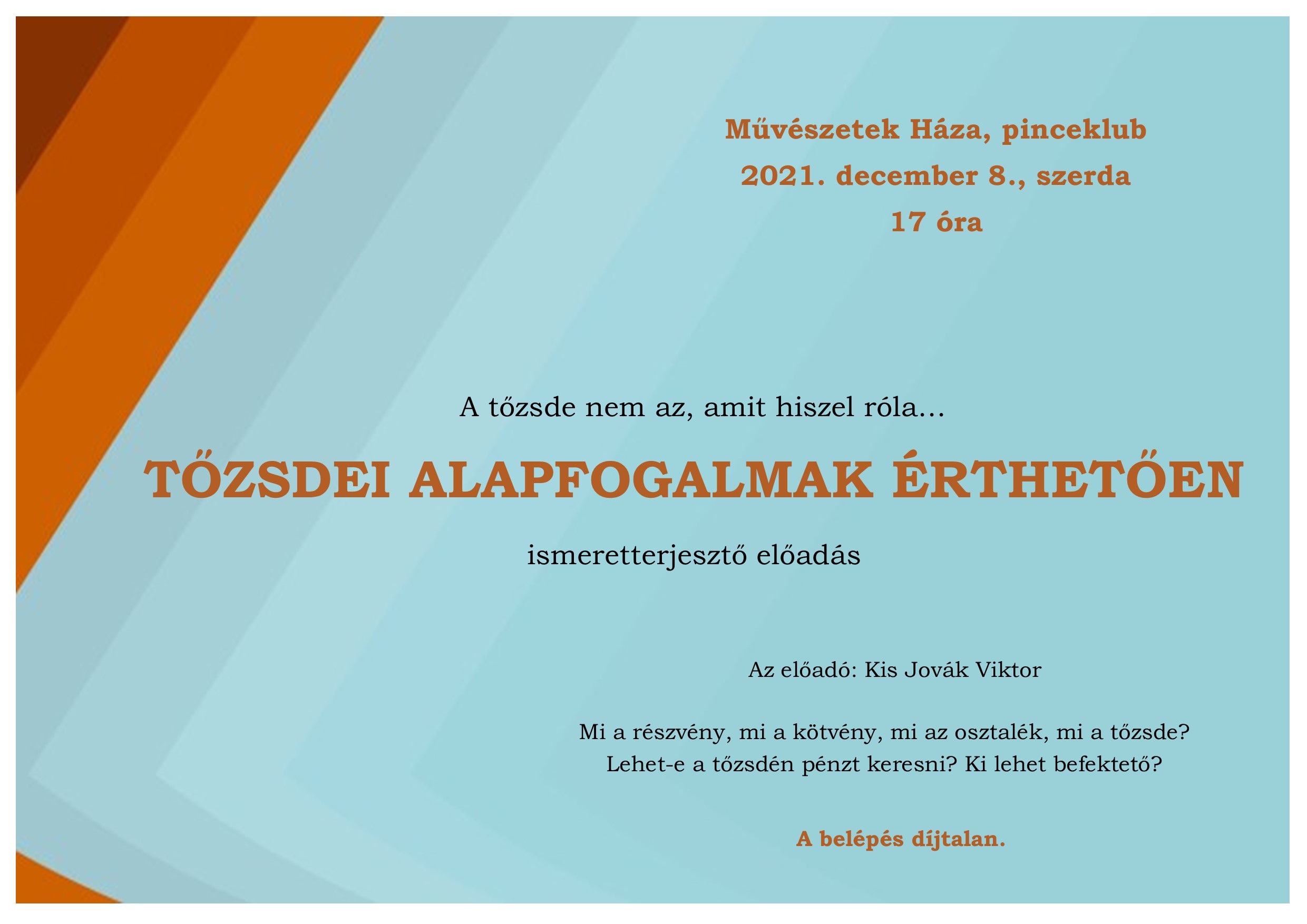 Művészetek Háza, pinceklub
2021. december 8., szerda
17 óra

A tőzsde nem az, amit hiszel róla…

TŐZSDEI ALAPFOGALMAK ÉRTHETŐEN

ismeretterjesztő előadás

Az előadó: Kis Jovák Viktor

Mi a részvény, mi a kötvény, mi az osztalék, mi a tőzsde?
Lehet-e a tőzsdén pénzt keresni? Ki lehet befektető?

A belépés díjtalan.